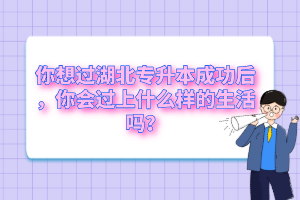 你想过湖北专升本成功后，你会过上什么样的生活吗?